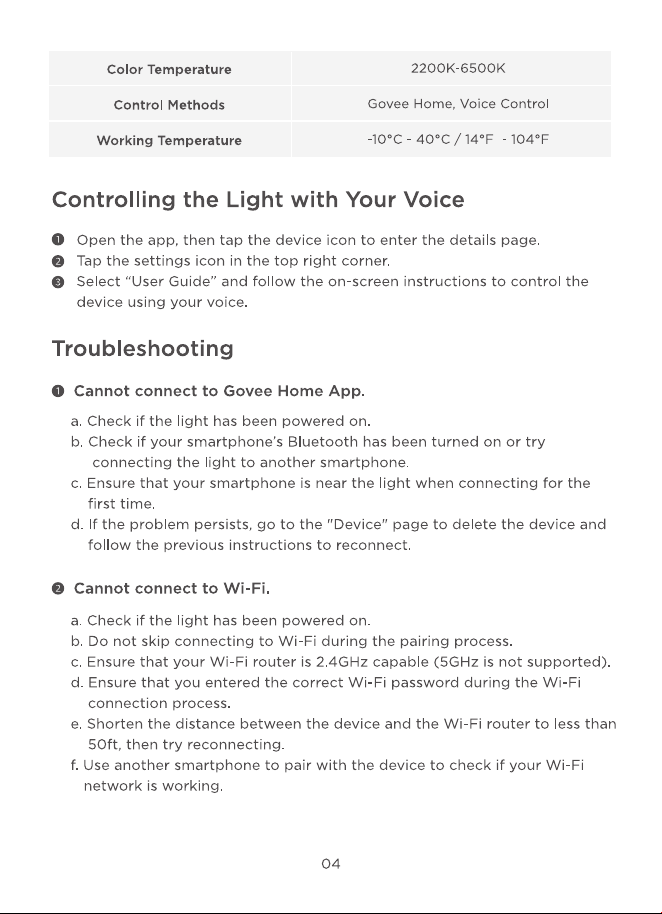 | Color Temperature | 2200K-6500K |
|---|---|
| Control Methods | Govee Home, Voice Control |
| Working Temperature | -10°C - 40°C / 14°F - 104°F |

Controlling the Light with Your Voice

❶ Open the app, then tap the device icon to enter the details page.
❷ Tap the settings icon in the top right corner.
❸ Select "User Guide" and follow the on-screen instructions to control the device using your voice.

Troubleshooting

❶ Cannot connect to Govee Home App.

a. Check if the light has been powered on.
b. Check if your smartphone's Bluetooth has been turned on or try connecting the light to another smartphone.
c. Ensure that your smartphone is near the light when connecting for the first time.
d. If the problem persists, go to the "Device" page to delete the device and follow the previous instructions to reconnect.

❷ Cannot connect to Wi-Fi.

a. Check if the light has been powered on.
b. Do not skip connecting to Wi-Fi during the pairing process.
c. Ensure that your Wi-Fi router is 2.4GHz capable (5GHz is not supported).
d. Ensure that you entered the correct Wi-Fi password during the Wi-Fi connection process.
e. Shorten the distance between the device and the Wi-Fi router to less than 50ft, then try reconnecting.
f. Use another smartphone to pair with the device to check if your Wi-Fi network is working.

04